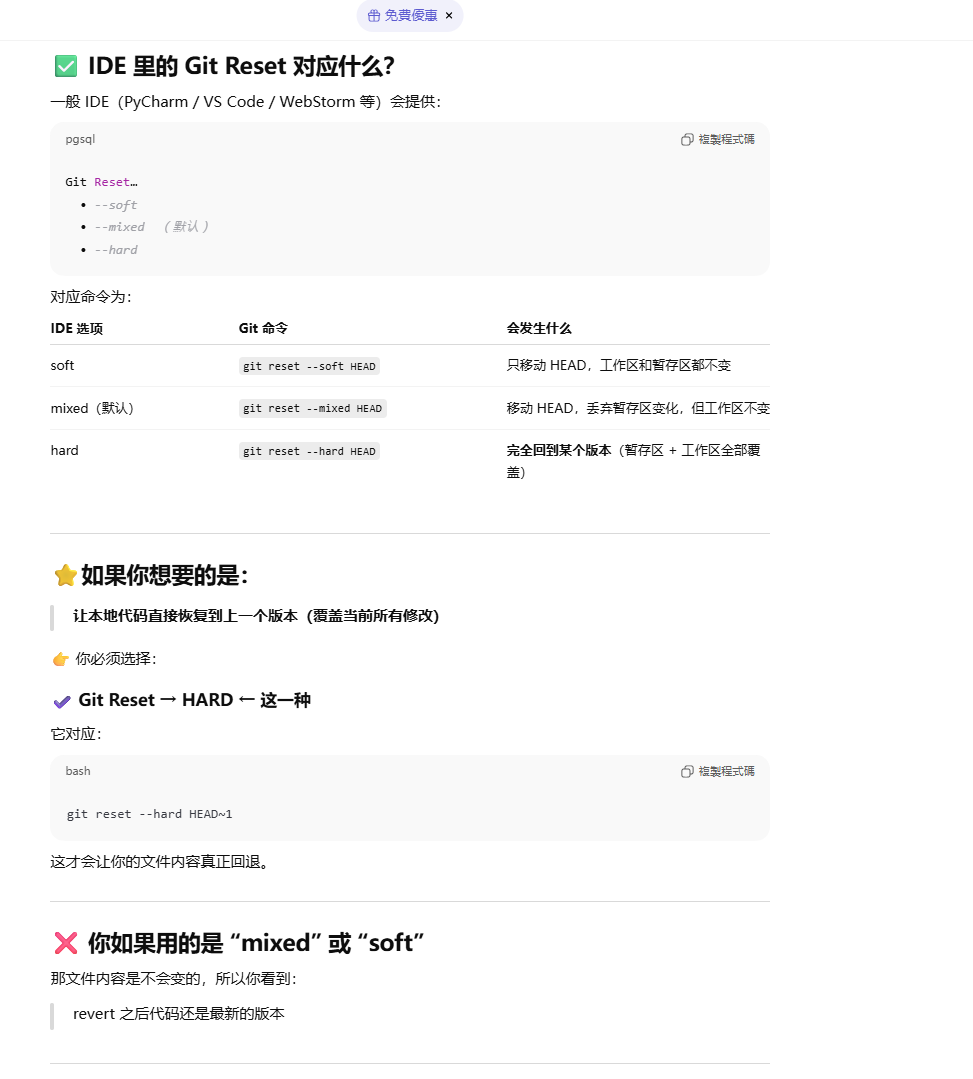 免費優惠 ×

✅ IDE 里的 Git Reset 对应什么?

一般 IDE（PyCharm / VS Code / WebStorm 等）会提供：

pgsql

複製程式碼

Git Reset…
• --soft
• --mixed （默认）
• --hard

对应命令为：

| IDE 选项 | Git 命令 | 会发生什么 |
|---|---|---|
| soft | git reset --soft HEAD | 只移动 HEAD，工作区和暂存区都不变 |
| mixed（默认） | git reset --mixed HEAD | 移动 HEAD，丢弃暂存区变化，但工作区不变 |
| hard | git reset --hard HEAD | 完全回到某个版本（暂存区 + 工作区全部覆盖） |

⭐如果你想要的是：

让本地代码直接恢复到上一个版本（覆盖当前所有修改）

👉 你必须选择：

✔ Git Reset → HARD ← 这一种

它对应：

bash

複製程式碼

git reset --hard HEAD~1

这才会让你的文件内容真正回退。

❌ 你如果用的是 “mixed” 或 “soft”

那文件内容是不会变的，所以你看到：

revert 之后代码还是最新的版本